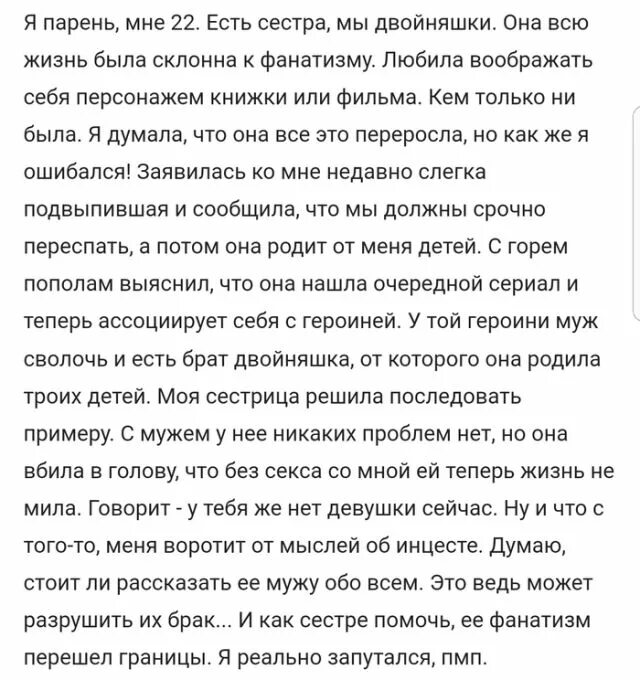 Я парень, мне 22. Есть сестра, мы двойняшки. Она всю жизнь была склонна к фанатизму. Любила воображать себя персонажем книжки или фильма. Кем только ни была. Я думала, что она все это переросла, но как же я ошибался! Заявилась ко мне недавно слегка подвыпившая и сообщила, что мы должны срочно переспать, а потом она родит от меня детей. С горем пополам выяснил, что она нашла очередной сериал и теперь ассоциирует себя с героиней. У той героини муж сволочь и есть брат двойняшка, от которого она родила троих детей. Моя сестрица решила последовать примеру. С мужем у нее никаких проблем нет, но она вбила в голову, что без секса со мной ей теперь жизнь не мила. Говорит - у тебя же нет девушки сейчас. Ну и что с того-то, меня воротит от мыслей об инцесте. Думаю, стоит ли рассказать ее мужу обо всем. Это ведь может разрушить их брак... И как сестре помочь, ее фанатизм перешел границы. Я реально запутался, пмп.